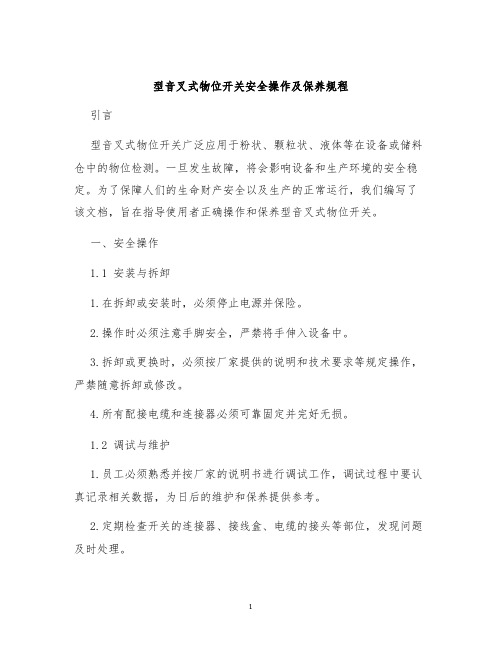 型音叉式物位开关安全操作及保养规程

引言

型音叉式物位开关广泛应用于粉状、颗粒状、液体等在设备或储料仓中的物位检测。一旦发生故障，将会影响设备和生产环境的安全稳定。为了保障人们的生命财产安全以及生产的正常运行，我们编写了该文档，旨在指导使用者正确操作和保养型音叉式物位开关。

一、安全操作

1.1 安装与拆卸

1.在拆卸或安装时，必须停止电源并保险。

2.操作时必须注意手脚安全，严禁将手伸入设备中。

3.拆卸或更换时，必须按厂家提供的说明和技术要求等规定操作，严禁随意拆卸或修改。

4.所有配接电缆和连接器必须可靠固定并完好无损。

1.2 调试与维护

1.员工必须熟悉并按厂家的说明书进行调试工作，调试过程中要认真记录相关数据，为日后的维护和保养提供参考。

2.定期检查开关的连接器、接线盒、电缆的接头等部位，发现问题及时处理。

1